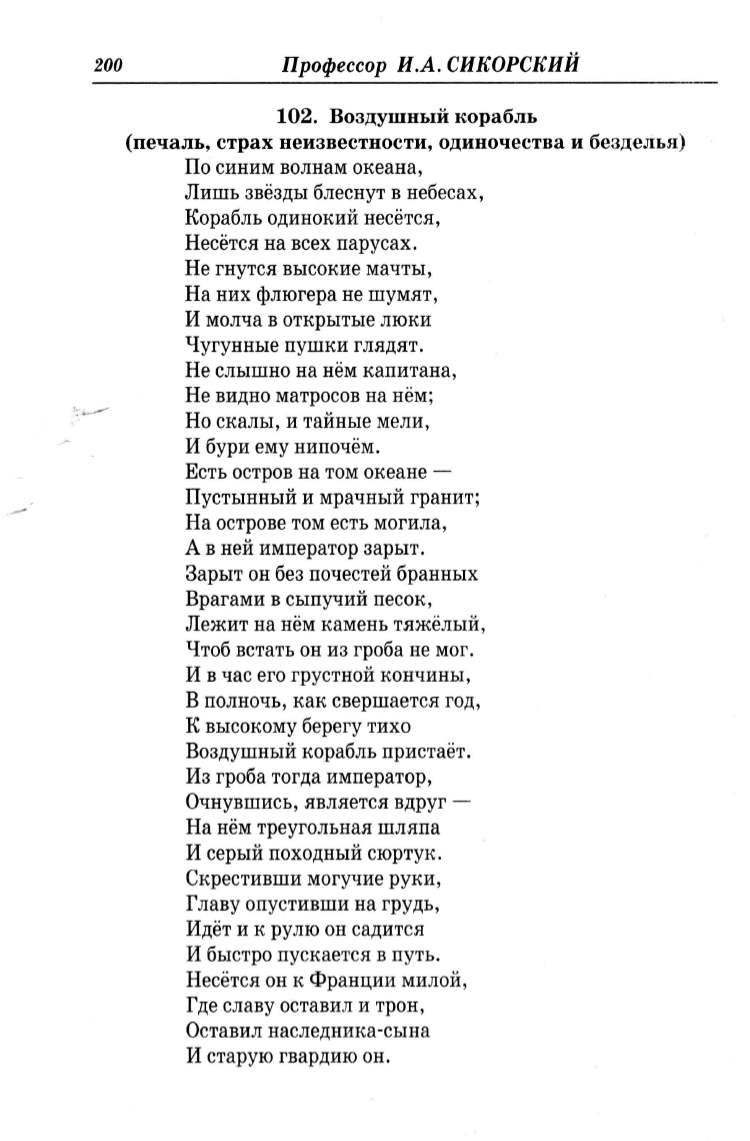 200 Профессор И.А. СИКОРСКИЙ

102. Воздушный корабль
(печаль, страх неизвестности, одиночества и безделья)

По синим волнам океана,
Лишь звёзды блеснут в небесах,
Корабль одинокий несётся,
Несётся на всех парусах.
Не гнутся высокие мачты,
На них флюгера не шумят,
И молча в открытые люки
Чугунные пушки глядят.
Не слышно на нём капитана,
Не видно матросов на нём;
Но скалы, и тайные мели,
И бури ему нипочём.
Есть остров на том океане —
Пустынный и мрачный гранит;
На острове том есть могила,
А в ней император зарыт.
Зарыт он без почестей бранных
Врагами в сыпучий песок,
Лежит на нём камень тяжёлый,
Чтоб встать он из гроба не мог.
И в час его грустной кончины,
В полночь, как свершается год,
К высокому берегу тихо
Воздушный корабль пристаёт.
Из гроба тогда император,
Очнувшись, является вдруг —
На нём треугольная шляпа
И серый походный сюртук.
Скрестивши могучие руки,
Главу опустивши на грудь,
Идёт и к рулю он садится
И быстро пускается в путь.
Несётся он к Франции милой,
Где славу оставил и трон,
Оставил наследника-сына
И старую гвардию он.